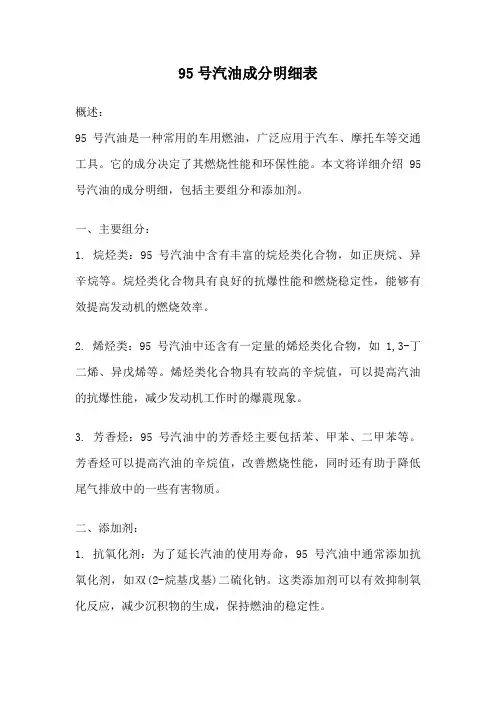 95 号汽油成分明细表

概述：

95 号汽油是一种常用的车用燃油，广泛应用于汽车、摩托车等交通工具。它的成分决定了其燃烧性能和环保性能。本文将详细介绍 95 号汽油的成分明细，包括主要组分和添加剂。

一、主要组分：

1. 烷烃类：95 号汽油中含有丰富的烷烃类化合物，如正庚烷、异辛烷等。烷烃类化合物具有良好的抗爆性能和燃烧稳定性，能够有效提高发动机的燃烧效率。

2. 烯烃类：95 号汽油中还含有一定量的烯烃类化合物，如 1,3-丁二烯、异戊烯等。烯烃类化合物具有较高的辛烷值，可以提高汽油的抗爆性能，减少发动机工作时的爆震现象。

3. 芳香烃：95 号汽油中的芳香烃主要包括苯、甲苯、二甲苯等。芳香烃可以提高汽油的辛烷值，改善燃烧性能，同时还有助于降低尾气排放中的一些有害物质。

二、添加剂：

1. 抗氧化剂：为了延长汽油的使用寿命，95 号汽油中通常添加抗氧化剂，如双(2-烷基戊基)二硫化钠。这类添加剂可以有效抑制氧化反应，减少沉积物的生成，保持燃油的稳定性。